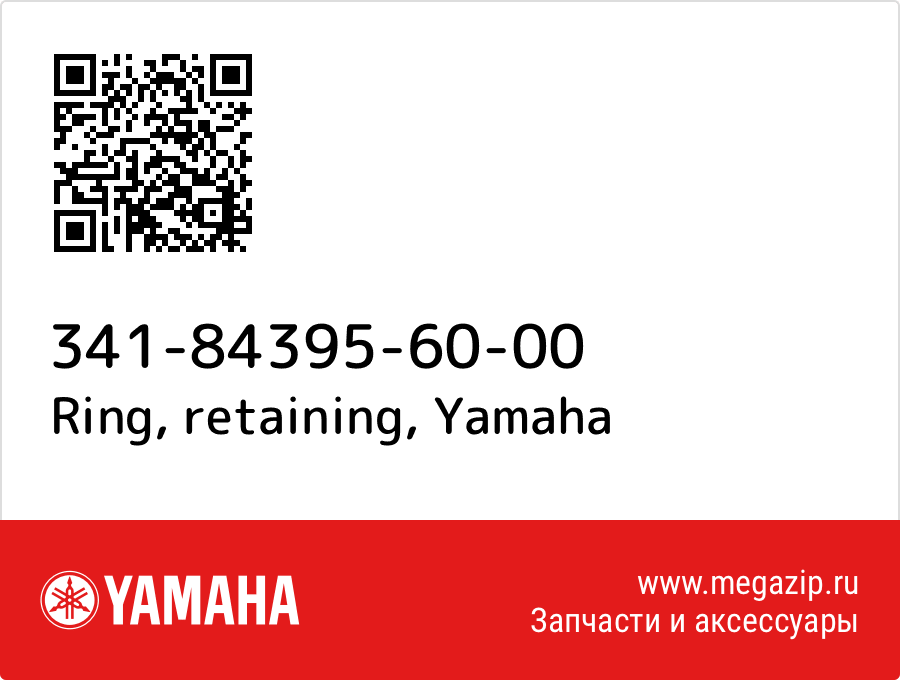 341-84395-60-00
Ring, retaining, Yamaha

YAMAHA

www.megazip.ru
Запчасти и аксессуары